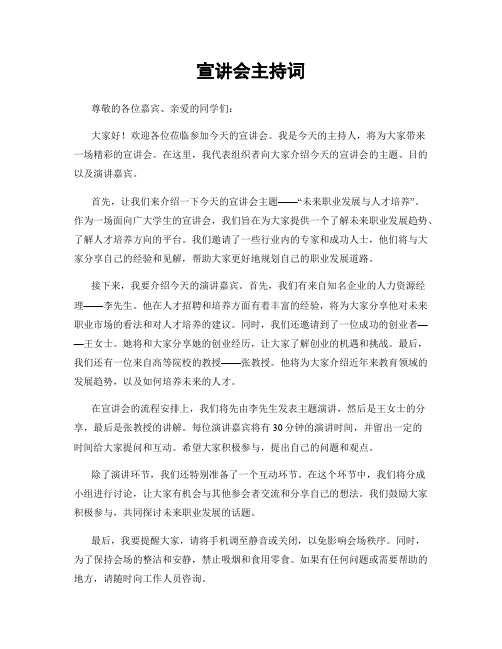 宣讲会主持词

尊敬的各位嘉宾、亲爱的同学们：

大家好！欢迎各位莅临参加今天的宣讲会。我是今天的主持人，将为大家带来一场精彩的宣讲会。在这里，我代表组织者向大家介绍今天的宣讲会的主题、目的以及演讲嘉宾。

首先，让我们来介绍一下今天的宣讲会主题——“未来职业发展与人才培养”。作为一场面向广大学生的宣讲会，我们旨在为大家提供一个了解未来职业发展趋势、了解人才培养方向的平台。我们邀请了一些行业内的专家和成功人士，他们将与大家分享自己的经验和见解，帮助大家更好地规划自己的职业发展道路。

接下来，我要介绍今天的演讲嘉宾。首先，我们有来自知名企业的人力资源经理——李先生。他在人才招聘和培养方面有着丰富的经验，将为大家分享他对未来职业市场的看法和对人才培养的建议。同时，我们还邀请到了一位成功的创业者——王女士。她将和大家分享她的创业经历，让大家了解创业的机遇和挑战。最后，我们还有一位来自高等院校的教授——张教授。他将为大家介绍近年来教育领域的发展趋势，以及如何培养未来的人才。

在宣讲会的流程安排上，我们将先由李先生发表主题演讲，然后是王女士的分享，最后是张教授的讲解。每位演讲嘉宾将有30分钟的演讲时间，并留出一定的时间给大家提问和互动。希望大家积极参与，提出自己的问题和观点。

除了演讲环节，我们还特别准备了一个互动环节。在这个环节中，我们将分成小组进行讨论，让大家有机会与其他参会者交流和分享自己的想法。我们鼓励大家积极参与，共同探讨未来职业发展的话题。

最后，我要提醒大家，请将手机调至静音或关闭，以免影响会场秩序。同时，为了保持会场的整洁和安静，禁止吸烟和食用零食。如果有任何问题或需要帮助的地方，请随时向工作人员咨询。